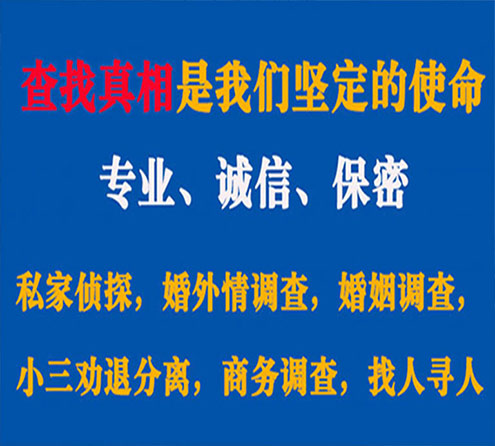 查找真相是我们坚定的使命

专业、诚信、保密

私家侦探，婚外情调查，婚姻调查，

小三劝退分离，商务调查，找人寻人